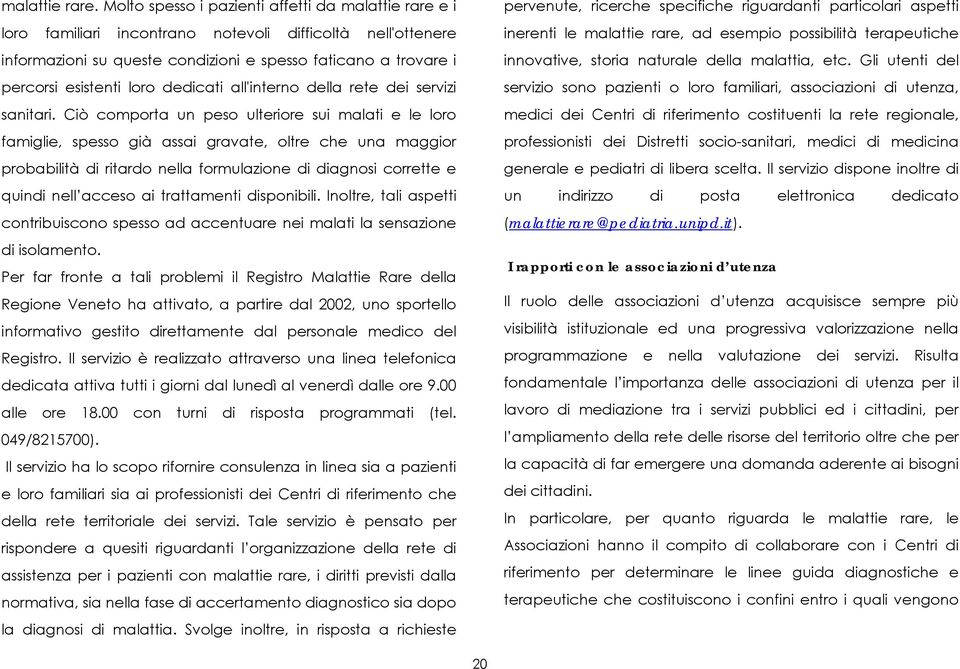 malattie rare. Molto spesso i pazienti affetti da malattie rare e i loro familiari incontrano notevoli difficoltà nell'ottenere informazioni su queste condizioni e spesso faticano a trovare i percorsi esistenti loro dedicati all'interno della rete dei servizi sanitari. Ciò comporta un peso ulteriore sui malati e le loro famiglie, spesso già assai gravate, oltre che una maggior probabilità di ritardo nella formulazione di diagnosi corrette e quindi nell'acceso ai trattamenti disponibili. Inoltre, tali aspetti contribuiscono spesso ad accentuare nei malati la sensazione di isolamento.

Per far fronte a tali problemi il Registro Malattie Rare della Regione Veneto ha attivato, a partire dal 2002, uno sportello informativo gestito direttamente dal personale medico del Registro. Il servizio è realizzato attraverso una linea telefonica dedicata attiva tutti i giorni dal lunedì al venerdì dalle ore 9.00 alle ore 18.00 con turni di risposta programmati (tel. 049/8215700).

Il servizio ha lo scopo rifornire consulenza in linea sia a pazienti e loro familiari sia ai professionisti dei Centri di riferimento che della rete territoriale dei servizi. Tale servizio è pensato per rispondere a quesiti riguardanti l'organizzazione della rete di assistenza per i pazienti con malattie rare, i diritti previsti dalla normativa, sia nella fase di accertamento diagnostico sia dopo la diagnosi di malattia. Svolge inoltre, in risposta a richieste pervenute, ricerche specifiche riguardanti particolari aspetti inerenti le malattie rare, ad esempio possibilità terapeutiche innovative, storia naturale della malattia, etc. Gli utenti del servizio sono pazienti o loro familiari, associazioni di utenza, medici dei Centri di riferimento costituenti la rete regionale, professionisti dei Distretti socio-sanitari, medici di medicina generale e pediatri di libera scelta. Il servizio dispone inoltre di un indirizzo di posta elettronica dedicato (malattierare@pediatria.unipd.it).

I rapporti con le associazioni d'utenza

Il ruolo delle associazioni d'utenza acquisisce sempre più visibilità istituzionale ed una progressiva valorizzazione nella programmazione e nella valutazione dei servizi. Risulta fondamentale l'importanza delle associazioni di utenza per il lavoro di mediazione tra i servizi pubblici ed i cittadini, per l'ampliamento della rete delle risorse del territorio oltre che per la capacità di far emergere una domanda aderente ai bisogni dei cittadini.

In particolare, per quanto riguarda le malattie rare, le Associazioni hanno il compito di collaborare con i Centri di riferimento per determinare le linee guida diagnostiche e terapeutiche che costituiscono i confini entro i quali vengono

20